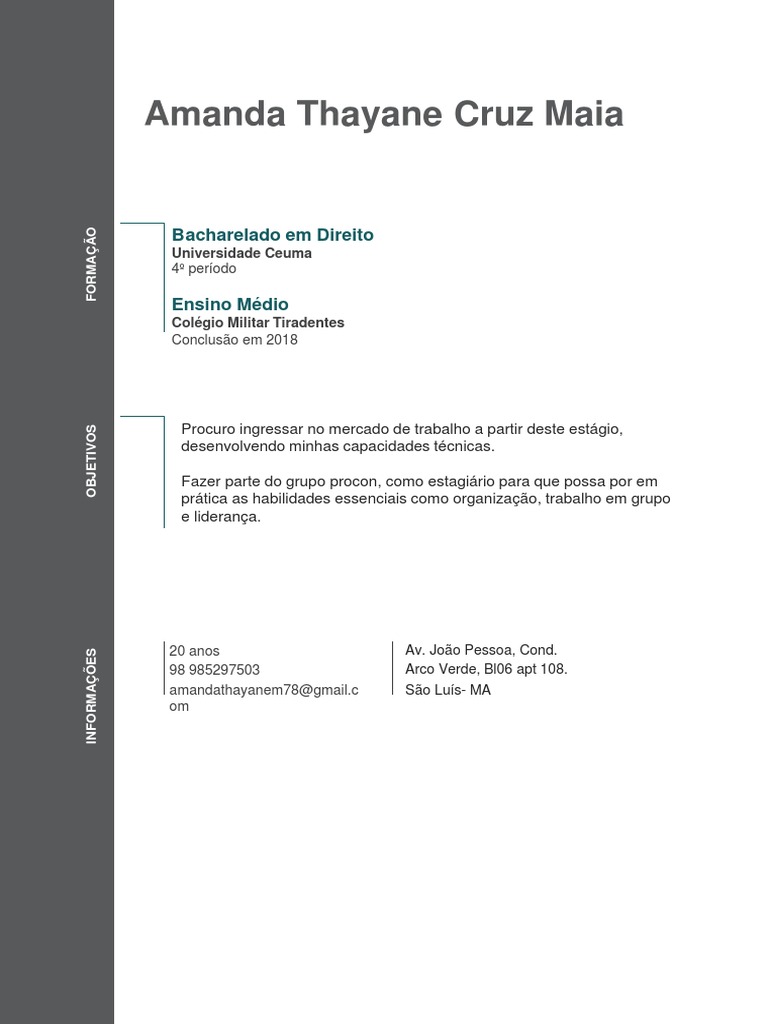 Amanda Thayane Cruz Maia

FORMAÇÃO

Bacharelado em Direito
Universidade Ceuma
4º período

Ensino Médio
Colégio Militar Tiradentes
Conclusão em 2018

OBJETIVOS

Procuro ingressar no mercado de trabalho a partir deste estágio, desenvolvendo minhas capacidades técnicas.

Fazer parte do grupo procon, como estagiário para que possa por em prática as habilidades essenciais como organização, trabalho em grupo e liderança.

INFORMAÇÕES

20 anos
98 985297503
amandathayanem78@gmail.com

Av. João Pessoa, Cond.
Arco Verde, Bl06 apt 108.
São Luís- MA